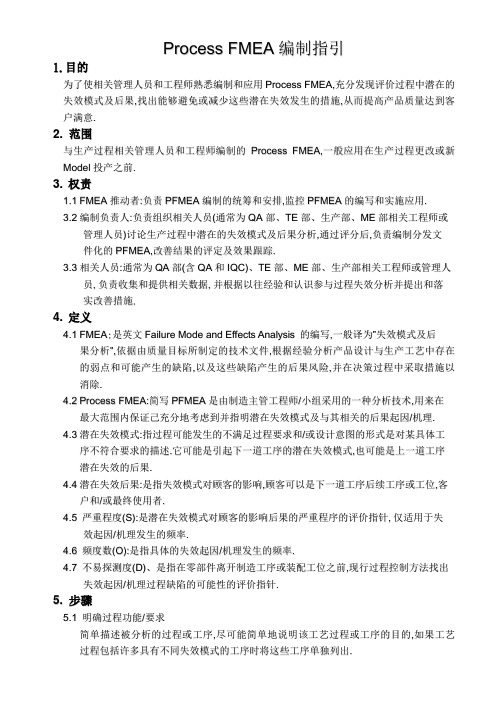 Process FMEA 编制指引

1. 目的

为了使相关管理人员和工程师熟悉编制和应用 Process FMEA,充分发现评价过程中潜在的失效模式及后果,找出能够避免或减少这些潜在失效发生的措施,从而提高产品质量达到客户满意.

2. 范围

与生产过程相关管理人员和工程师编制的 Process FMEA,一般应用在生产过程更改或新 Model 投产之前.

3. 权责

1.1 FMEA 推动者:负责 PFMEA 编制的统筹和安排,监控 PFMEA 的编写和实施应用.

3.2 编制负责人:负责组织相关人员(通常为 QA 部、TE 部、生产部、ME 部相关工程师或管理人员)讨论生产过程中潜在的失效模式及后果分析,通过评分后,负责编制分发文件化的 PFMEA,改善结果的评定及效果跟踪.

3.3 相关人员:通常为 QA 部(含 QA 和 IQC)、TE 部、ME 部、生产部相关工程师或管理人员, 负责收集和提供相关数据, 并根据以往经验和认识参与过程失效分析并提出和落实改善措施.

4. 定义

4.1 FMEA: 是英文 Failure Mode and Effects Analysis 的编写,一般译为"失效模式及后果分析",依据由质量目标所制定的技术文件,根据经验分析产品设计与生产工艺中存在的弱点和可能产生的缺陷,以及这些缺陷产生的后果风险,并在决策过程中采取措施以消除.

4.2 Process FMEA:简写 PFMEA 是由制造主管工程师/小组采用的一种分析技术,用来在最大范围内保证已充分地考虑到并指明潜在失效模式及与其相关的后果起因/机理.

4.3 潜在失效模式:指过程可能发生的不满足过程要求和/或设计意图的形式是对某具体工序不符合要求的描述.它可能是引起下一道工序的潜在失效模式,也可能是上一道工序潜在失效的后果.

4.4 潜在失效后果:是指失效模式对顾客的影响,顾客可以是下一道工序后续工序或工位,客户和/或最终使用者.

4.5 严重程度(S):是潜在失效模式对顾客的影响后果的严重程序的评价指针, 仅适用于失效起因/机理发生的频率.

4.6 频度数(O):是指具体的失效起因/机理发生的频率.

4.7 不易探测度(D)、是指在零部件离开制造工序或装配工位之前,现行过程控制方法找出失效起因/机理过程缺陷的可能性的评价指针.

5. 步骤

5.1 明确过程功能/要求

简单描述被分析的过程或工序,尽可能简单地说明该工艺过程或工序的目的,如果工艺过程包括许多具有不同失效模式的工序时将这些工序单独列出.